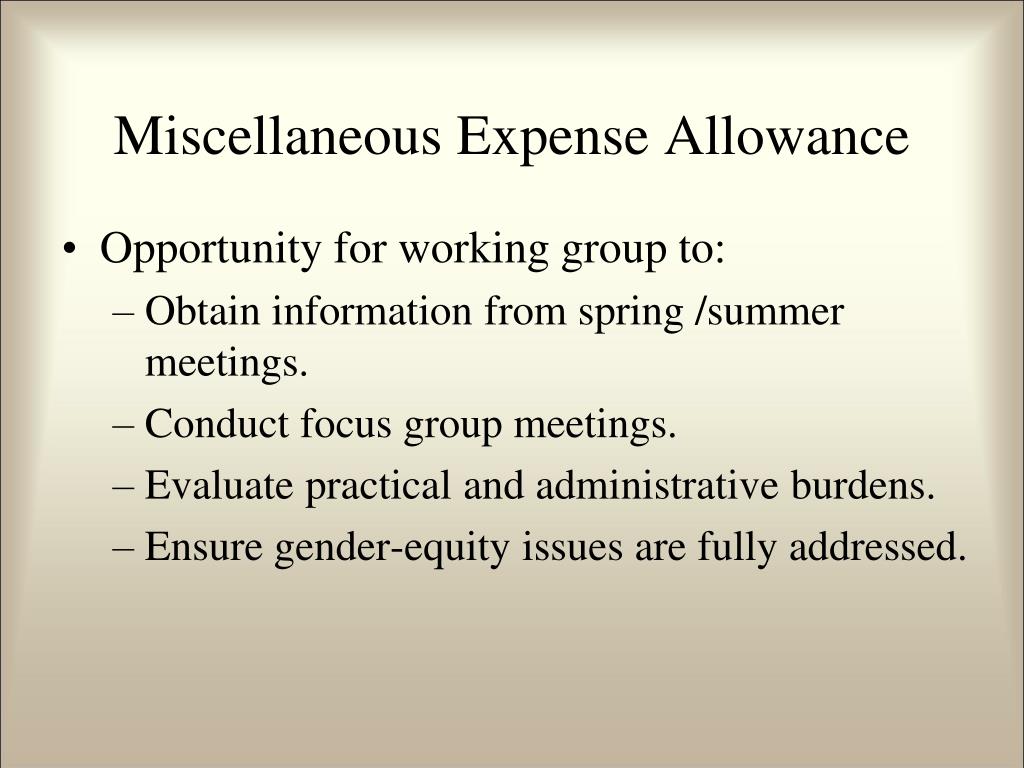 Miscellaneous Expense Allowance

• Opportunity for working group to:
– Obtain information from spring /summer meetings.
– Conduct focus group meetings.
– Evaluate practical and administrative burdens.
– Ensure gender-equity issues are fully addressed.